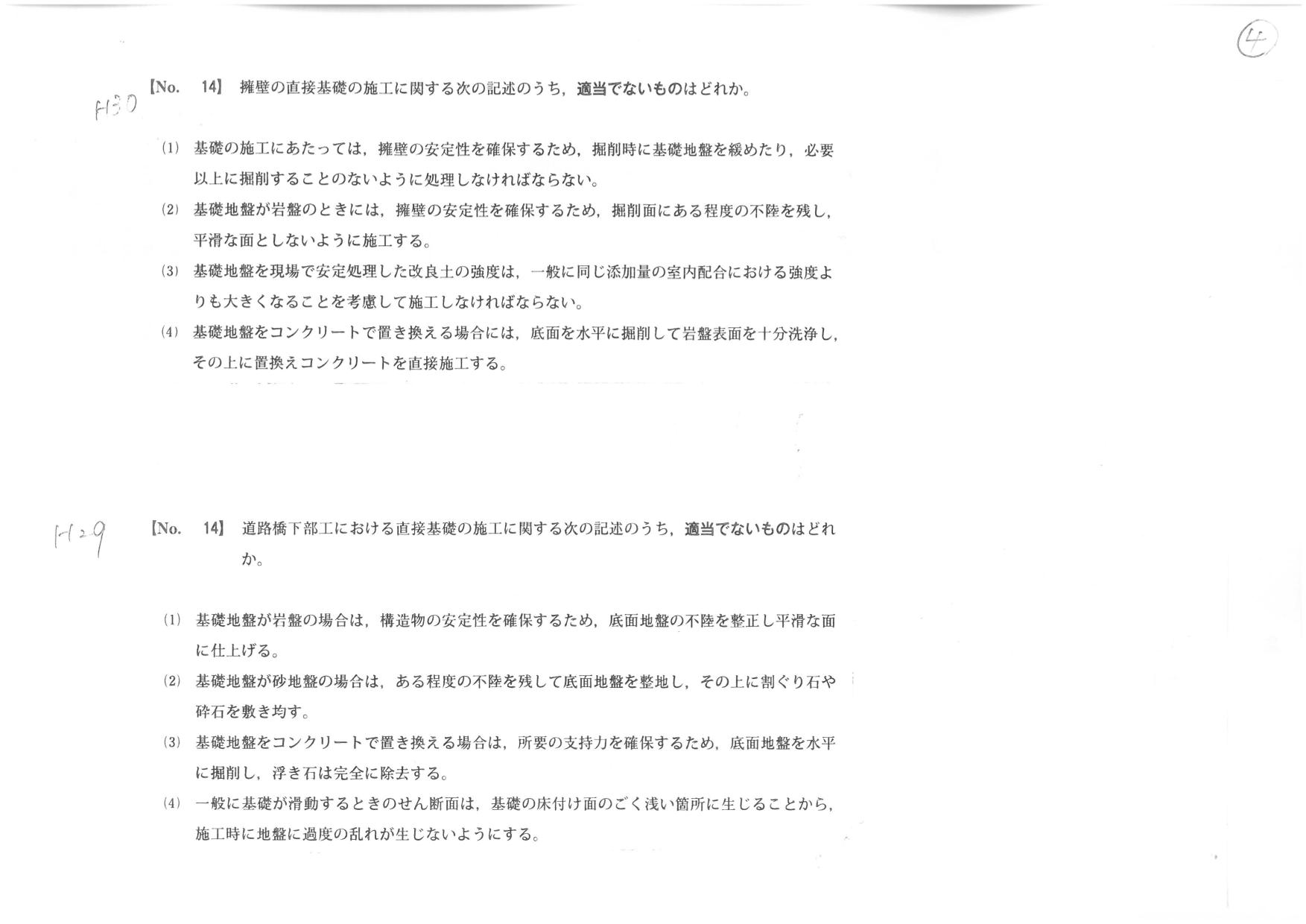 ④

H30 【No. 14】 擁壁の直接基礎の施工に関する次の記述のうち，適当でないものはどれか。

(1) 基礎の施工にあたっては，擁壁の安定性を確保するため，掘削時に基礎地盤を緩めたり，必要以上に掘削することのないように処理しなければならない。

(2) 基礎地盤が岩盤のときには，擁壁の安定性を確保するため，掘削面にある程度の不陸を残し，平滑な面としないように施工する。

(3) 基礎地盤を現場で安定処理した改良土の強度は，一般に同じ添加量の室内配合における強度よりも大きくなることを考慮して施工しなければならない。

(4) 基礎地盤をコンクリートで置き換える場合には，底面を水平に掘削して岩盤表面を十分洗浄し，その上に置換えコンクリートを直接施工する。

H29 【No. 14】 道路橋下部工における直接基礎の施工に関する次の記述のうち，適当でないものはどれか。

(1) 基礎地盤が岩盤の場合は，構造物の安定性を確保するため，底面地盤の不陸を整正し平滑な面に仕上げる。

(2) 基礎地盤が砂地盤の場合は，ある程度の不陸を残して底面地盤を整地し，その上に割ぐり石や砕石を敷き均す。

(3) 基礎地盤をコンクリートで置き換える場合は，所要の支持力を確保するため，底面地盤を水平に掘削し，浮き石は完全に除去する。

(4) 一般に基礎が滑動するときのせん断面は，基礎の床付け面のごく浅い箇所に生じることから，施工時に地盤に過度の乱れが生じないようにする。